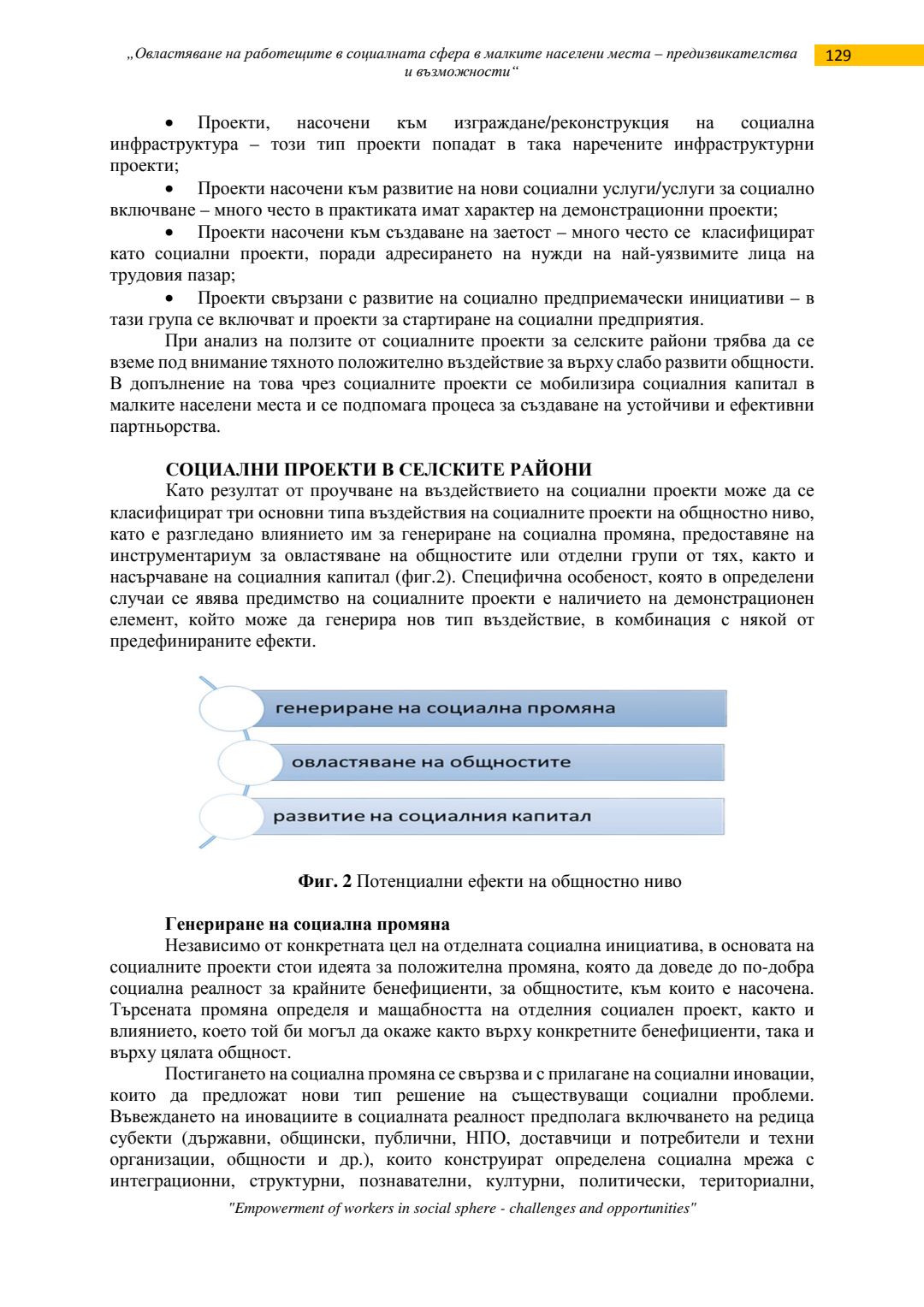 „Овластяване на работещите в социалната сфера в малките населени места – предизвикателства и възможности“

129

• Проекти, насочени към изграждане/реконструкция на социална инфраструктура – този тип проекти попадат в така наречените инфраструктурни проекти;

• Проекти насочени към развитие на нови социални услуги/услуги за социално включване – много често в практиката имат характер на демонстрационни проекти;

• Проекти насочени към създаване на заетост – много често се класифицират като социални проекти, поради адресирането на нужди на най-уязвимите лица на трудовия пазар;

• Проекти свързани с развитие на социално предприемачески инициативи – в тази група се включват и проекти за стартиране на социални предприятия.

При анализ на ползите от социалните проекти за селските райони трябва да се вземе под внимание тяхното положително въздействие за върху слабо развити общности. В допълнение на това чрез социалните проекти се мобилизира социалния капитал в малките населени места и се подпомага процеса за създаване на устойчиви и ефективни партньорства.

СОЦИАЛНИ ПРОЕКТИ В СЕЛСКИТЕ РАЙОНИ

Като резултат от проучване на въздействието на социални проекти може да се класифицират три основни типа въздействия на социалните проекти на общностно ниво, като е разгледано влиянието им за генериране на социална промяна, предоставяне на инструментариум за овластяване на общностите или отделни групи от тях, както и насърчаване на социалния капитал (фиг.2). Специфична особеност, която в определени случаи се явява предимство на социалните проекти е наличието на демонстрационен елемент, който може да генерира нов тип въздействие, в комбинация с някой от предефинираните ефекти.

генериране на социална промяна

овластяване на общностите

развитие на социалния капитал

Фиг. 2 Потенциални ефекти на общностно ниво

Генериране на социална промяна

Независимо от конкретната цел на отделната социална инициатива, в основата на социалните проекти стои идеята за положителна промяна, която да доведе до по-добра социална реалност за крайните бенефициенти, за общностите, към които е насочена. Търсената промяна определя и мащабността на отделния социален проект, както и влиянието, което той би могъл да окаже както върху конкретните бенефициенти, така и върху цялата общност.

Постигането на социална промяна се свързва и с прилагане на социални иновации, които да предложат нови тип решение на съществуващи социални проблеми. Въвеждането на иновациите в социалната реалност предполага включването на редица субекти (държавни, общински, публични, НПО, доставчици и потребители и техни организации, общности и др.), които конструират определена социална мрежа с интеграционни, структурни, познавателни, културни, политически, териториални,

"Empowerment of workers in social sphere - challenges and opportunities"